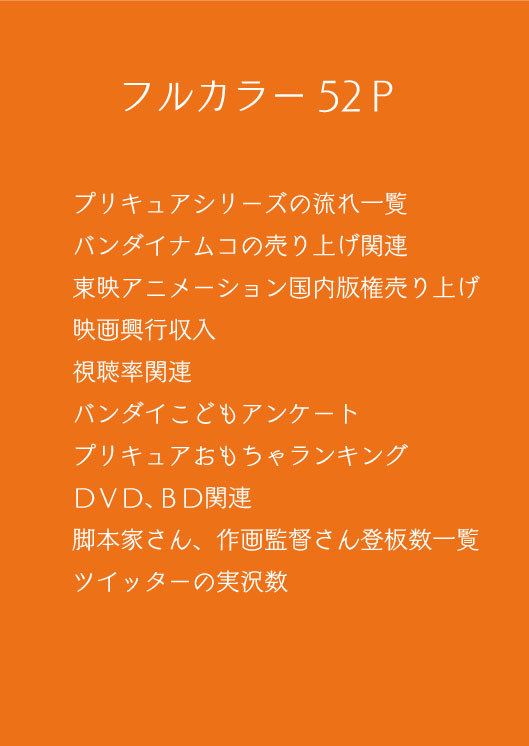 フルカラー 52Ｐ

プリキュアシリーズの流れ一覧
バンダイナムコの売り上げ関連
東映アニメーション国内版権売り上げ
映画興行収入
視聴率関連
バンダイこどもアンケート
プリキュアおもちゃランキング
ＤＶＤ、ＢＤ関連
脚本家さん、作画監督さん登板数一覧
ツイッターの実況数